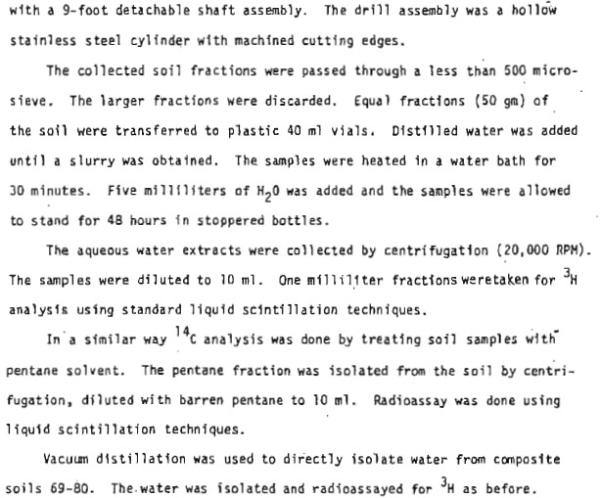 with a 9-foot detachable shaft assembly. The drill assembly was a hollow stainless steel cylinder with machined cutting edges.

The collected soil fractions were passed through a less than 500 microsieve. The larger fractions were discarded. Equal fractions (50 gm) of the soil were transferred to plastic 40 ml vials. Distilled water was added until a slurry was obtained. The samples were heated in a water bath for 30 minutes. Five milliliters of $H_2O$ was added and the samples were allowed to stand for 48 hours in stoppered bottles.

The aqueous water extracts were collected by centrifugation (20,000 RPM). The samples were diluted to 10 ml. One milliliter fractions weretaken for $^3H$ analysis using standard liquid scintillation techniques.

In a similar way $^{14}C$ analysis was done by treating soil samples with pentane solvent. The pentane fraction was isolated from the soil by centrifugation, diluted with barren pentane to 10 ml. Radioassay was done using liquid scintillation techniques.

Vacuum distillation was used to directly isolate water from composite soils 69-80. The water was isolated and radioassayed for $^3H$ as before.